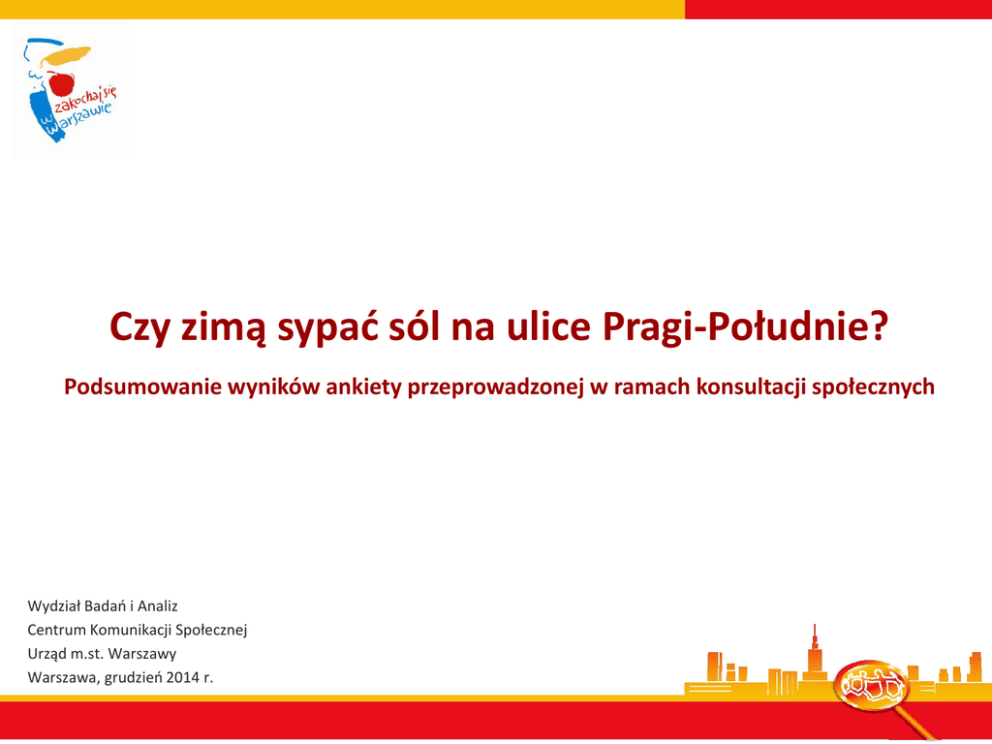 zakochaj się w Warszawie

Czy zimą sypać sól na ulice Pragi-Południe?

Podsumowanie wyników ankiety przeprowadzonej w ramach konsultacji społecznych

Wydział Badań i Analiz
Centrum Komunikacji Społecznej
Urząd m.st. Warszawy
Warszawa, grudzień 2014 r.